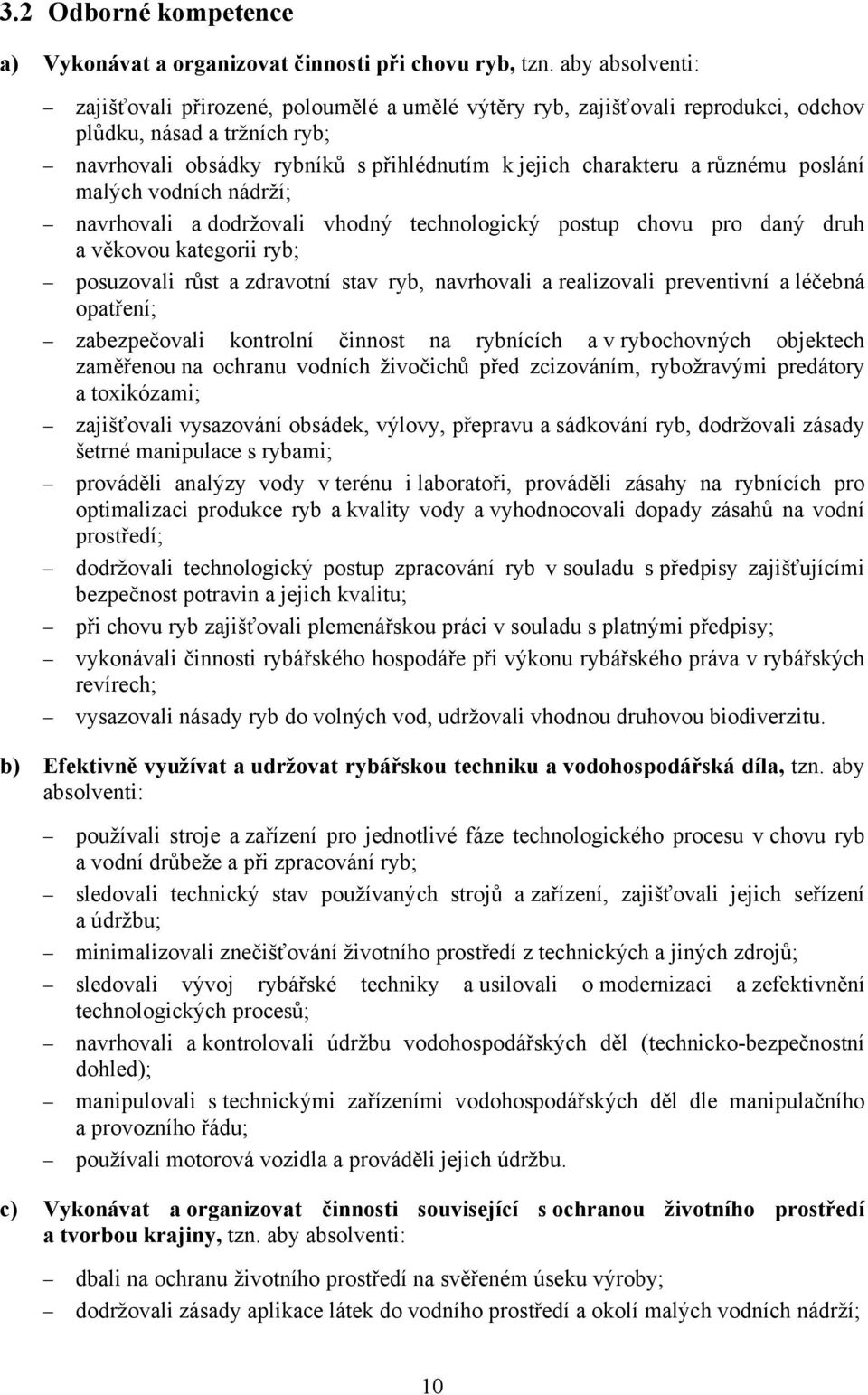 3.2 Odborné kompetence

a) Vykonávat a organizovat činnosti při chovu ryb, tzn. aby absolventi:

– zajišťovali přirozené, poloumělé a umělé výtěry ryb, zajišťovali reprodukci, odchov plůdku, násad a tržních ryb;
– navrhovali obsádky rybníků s přihlédnutím k jejich charakteru a různému poslání malých vodních nádrží;
– navrhovali a dodržovali vhodný technologický postup chovu pro daný druh a věkovou kategorii ryb;
– posuzovali růst a zdravotní stav ryb, navrhovali a realizovali preventivní a léčebná opatření;
– zabezpečovali kontrolní činnost na rybnících a v rybochovných objektech zaměřenou na ochranu vodních živočichů před zcizováním, rybožravými predátory a toxikózami;
– zajišťovali vysazování obsádek, výlovy, přepravu a sádkování ryb, dodržovali zásady šetrné manipulace s rybami;
– prováděli analýzy vody v terénu i laboratoři, prováděli zásahy na rybnících pro optimalizaci produkce ryb a kvality vody a vyhodnocovali dopady zásahů na vodní prostředí;
– dodržovali technologický postup zpracování ryb v souladu s předpisy zajišťujícími bezpečnost potravin a jejich kvalitu;
– při chovu ryb zajišťovali plemenářskou práci v souladu s platnými předpisy;
– vykonávali činnosti rybářského hospodáře při výkonu rybářského práva v rybářských revírech;
– vysazovali násady ryb do volných vod, udržovali vhodnou druhovou biodiverzitu.

b) Efektivně využívat a udržovat rybářskou techniku a vodohospodářská díla, tzn. aby absolventi:

– používali stroje a zařízení pro jednotlivé fáze technologického procesu v chovu ryb a vodní drůbeže a při zpracování ryb;
– sledovali technický stav používaných strojů a zařízení, zajišťovali jejich seřízení a údržbu;
– minimalizovali znečišťování životního prostředí z technických a jiných zdrojů;
– sledovali vývoj rybářské techniky a usilovali o modernizaci a zefektivnění technologických procesů;
– navrhovali a kontrolovali údržbu vodohospodářských děl (technicko-bezpečnostní dohled);
– manipulovali s technickými zařízeními vodohospodářských děl dle manipulačního a provozního řádu;
– používali motorová vozidla a prováděli jejich údržbu.

c) Vykonávat a organizovat činnosti související s ochranou životního prostředí a tvorbou krajiny, tzn. aby absolventi:

– dbali na ochranu životního prostředí na svěřeném úseku výroby;
– dodržovali zásady aplikace látek do vodního prostředí a okolí malých vodních nádrží;

10